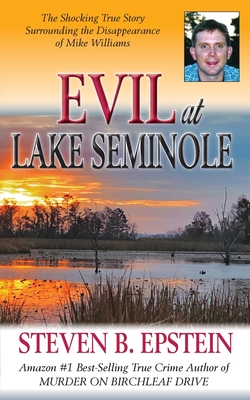 The Shocking True Story Surrounding the Disappearance of Mike Williams

EVIL at LAKE SEMINOLE

STEVEN B. EPSTEIN

Amazon #1 Best-Selling True Crime Author of MURDER ON BIRCHLEAF DRIVE